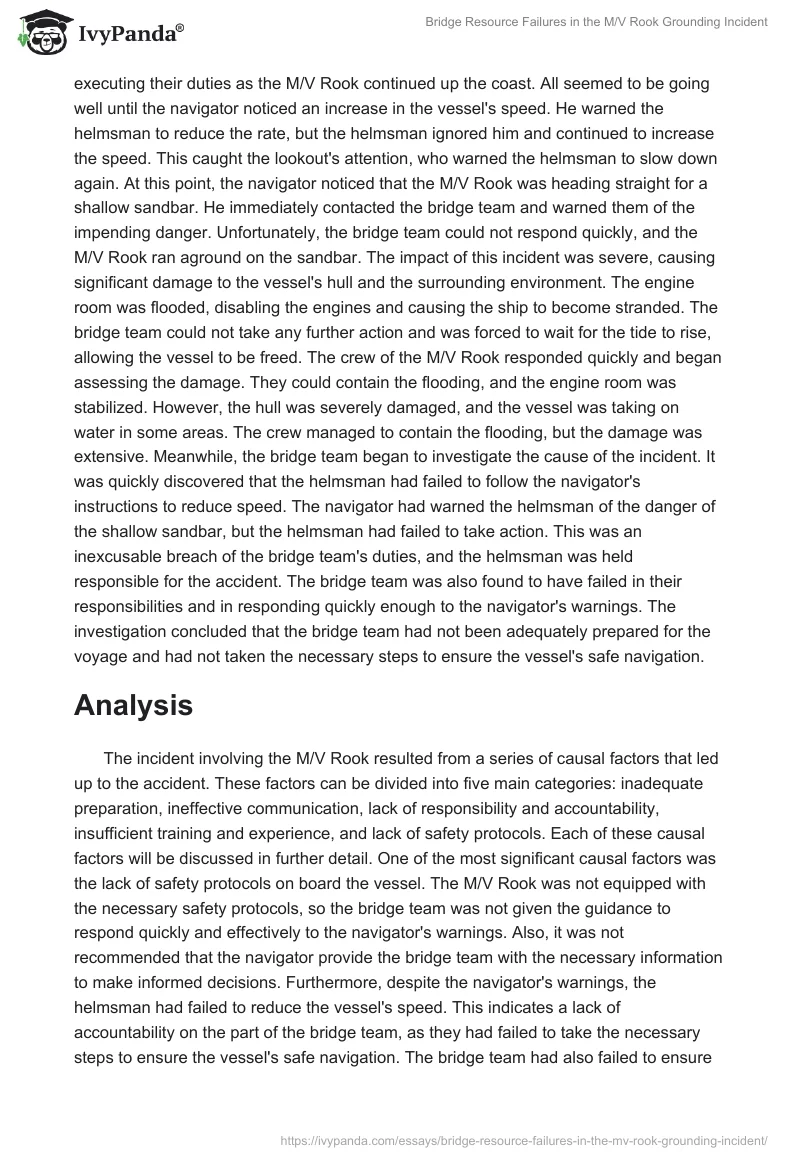 IvyPanda®

Bridge Resource Failures in the M/V Rook Grounding Incident

executing their duties as the M/V Rook continued up the coast. All seemed to be going well until the navigator noticed an increase in the vessel's speed. He warned the helmsman to reduce the rate, but the helmsman ignored him and continued to increase the speed. This caught the lookout's attention, who warned the helmsman to slow down again. At this point, the navigator noticed that the M/V Rook was heading straight for a shallow sandbar. He immediately contacted the bridge team and warned them of the impending danger. Unfortunately, the bridge team could not respond quickly, and the M/V Rook ran aground on the sandbar. The impact of this incident was severe, causing significant damage to the vessel's hull and the surrounding environment. The engine room was flooded, disabling the engines and causing the ship to become stranded. The bridge team could not take any further action and was forced to wait for the tide to rise, allowing the vessel to be freed. The crew of the M/V Rook responded quickly and began assessing the damage. They could contain the flooding, and the engine room was stabilized. However, the hull was severely damaged, and the vessel was taking on water in some areas. The crew managed to contain the flooding, but the damage was extensive. Meanwhile, the bridge team began to investigate the cause of the incident. It was quickly discovered that the helmsman had failed to follow the navigator's instructions to reduce speed. The navigator had warned the helmsman of the danger of the shallow sandbar, but the helmsman had failed to take action. This was an inexcusable breach of the bridge team's duties, and the helmsman was held responsible for the accident. The bridge team was also found to have failed in their responsibilities and in responding quickly enough to the navigator's warnings. The investigation concluded that the bridge team had not been adequately prepared for the voyage and had not taken the necessary steps to ensure the vessel's safe navigation.

Analysis

The incident involving the M/V Rook resulted from a series of causal factors that led up to the accident. These factors can be divided into five main categories: inadequate preparation, ineffective communication, lack of responsibility and accountability, insufficient training and experience, and lack of safety protocols. Each of these causal factors will be discussed in further detail. One of the most significant causal factors was the lack of safety protocols on board the vessel. The M/V Rook was not equipped with the necessary safety protocols, so the bridge team was not given the guidance to respond quickly and effectively to the navigator's warnings. Also, it was not recommended that the navigator provide the bridge team with the necessary information to make informed decisions. Furthermore, despite the navigator's warnings, the helmsman had failed to reduce the vessel's speed. This indicates a lack of accountability on the part of the bridge team, as they had failed to take the necessary steps to ensure the vessel's safe navigation. The bridge team had also failed to ensure

https://ivypanda.com/essays/bridge-resource-failures-in-the-mv-rook-grounding-incident/